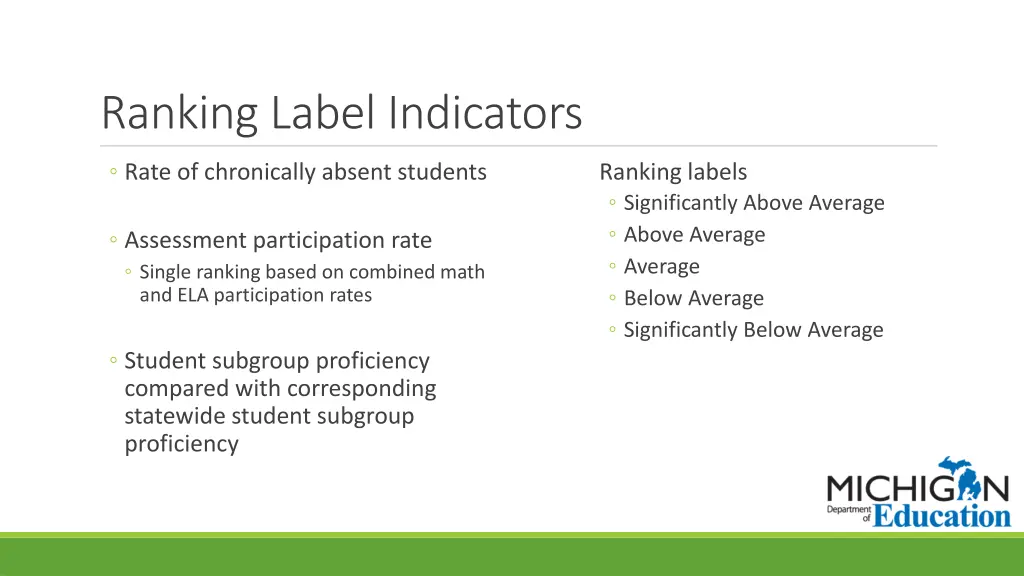 Ranking Label Indicators

◦ Rate of chronically absent students

◦ Assessment participation rate
◦ Single ranking based on combined math and ELA participation rates

◦ Student subgroup proficiency compared with corresponding statewide student subgroup proficiency

Ranking labels
◦ Significantly Above Average
◦ Above Average
◦ Average
◦ Below Average
◦ Significantly Below Average

MICHIGAN Department of Education